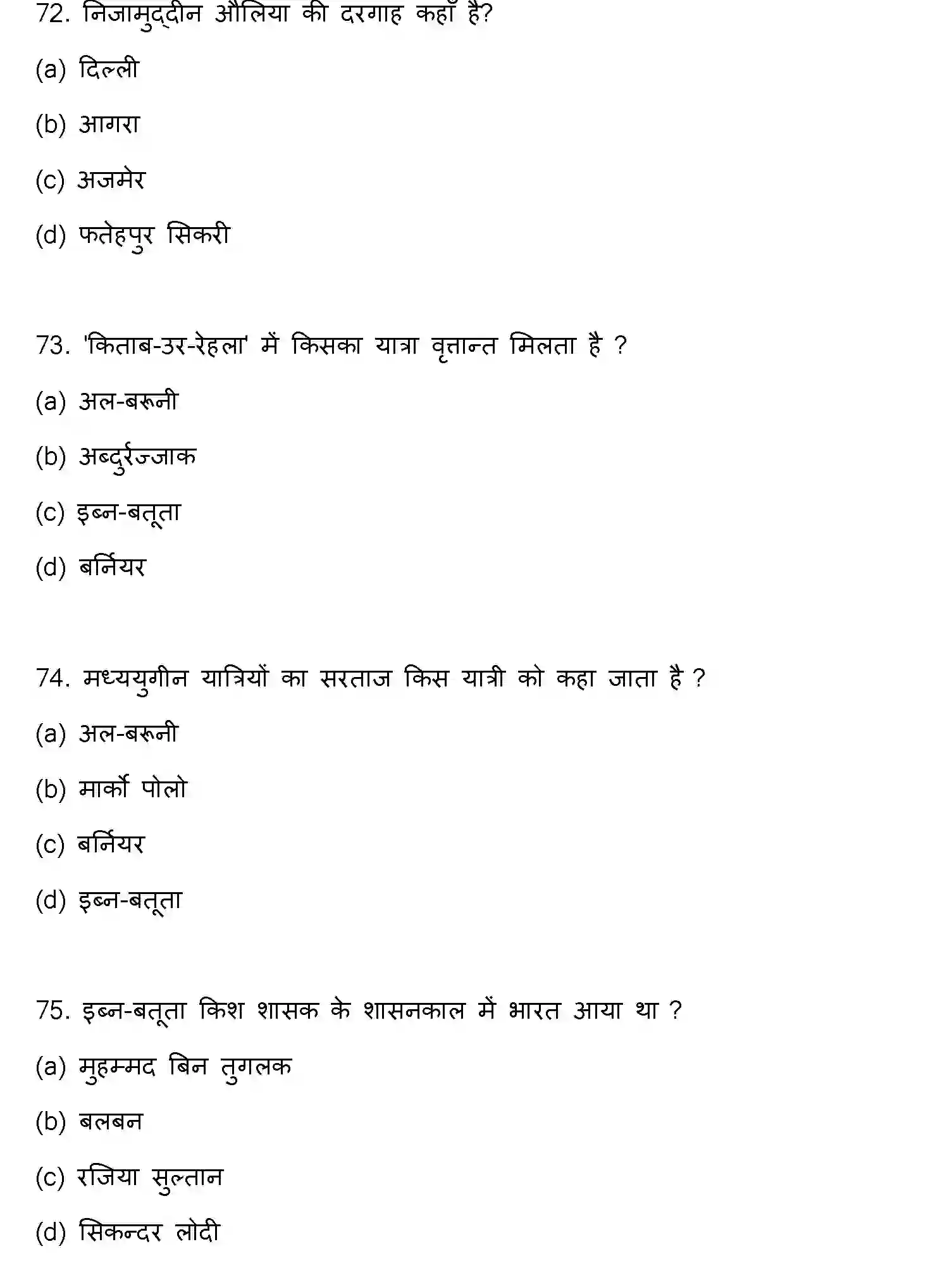 72. निजामुद्दीन औलिया की दरगाह कहाँ है?

(a) दिल्ली

(b) आगरा

(c) अजमेर

(d) फतेहपुर सिकरी

73. 'किताब-उर-रेहला' में किसका यात्रा वृत्तान्त मिलता है ?

(a) अल-बरूनी

(b) अब्दुर्रज्जाक

(c) इब्न-बतूता

(d) बर्नियर

74. मध्ययुगीन यात्रियों का सरताज किस यात्री को कहा जाता है ?

(a) अल-बरूनी

(b) मार्को पोलो

(c) बर्नियर

(d) इब्न-बतूता

75. इब्न-बतूता किश शासक के शासनकाल में भारत आया था ?

(a) मुहम्मद बिन तुगलक

(b) बलबन

(c) रजिया सुल्तान

(d) सिकन्दर लोदी